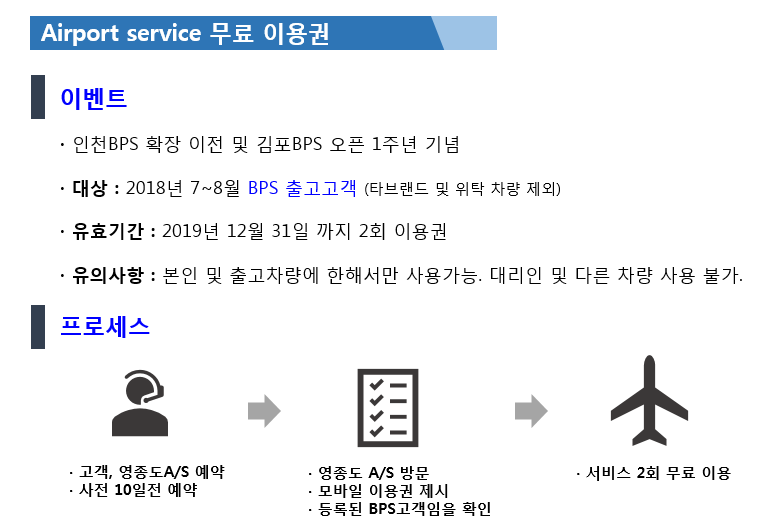 Airport service 무료 이용권

이벤트

· 인천BPS 확장 이전 및 김포BPS 오픈 1주년 기념

· 대상 : 2018년 7~8월 BPS 출고고객 (타브랜드 및 위탁 차량 제외)

· 유효기간 : 2019년 12월 31일 까지 2회 이용권

· 유의사항 : 본인 및 출고차량에 한해서만 사용가능. 대리인 및 다른 차량 사용 불가.

프로세스

· 고객, 영종도A/S 예약
· 사전 10일전 예약

· 영종도 A/S 방문
· 모바일 이용권 제시
· 등록된 BPS고객임을 확인

· 서비스 2회 무료 이용